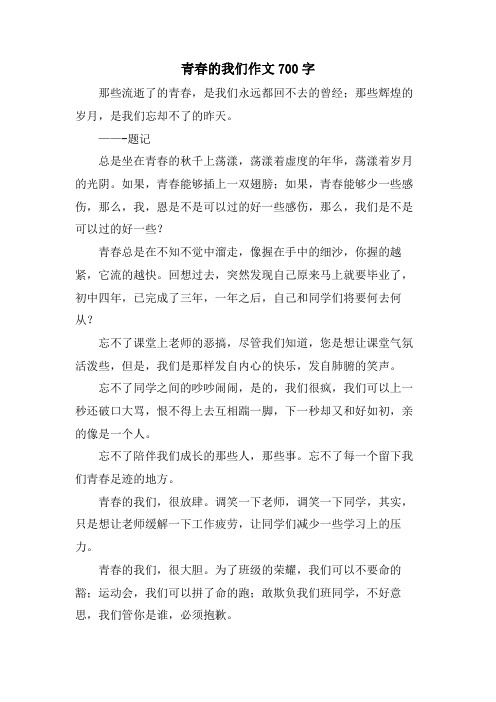 青春的我们作文 700 字

那些流逝了的青春，是我们永远都回不去的曾经；那些辉煌的岁月，是我们忘却不了的昨天。

——-题记

总是坐在青春的秋千上荡漾，荡漾着虚度的年华，荡漾着岁月的光阴。如果，青春能够插上一双翅膀；如果，青春能够少一些感伤，那么，我，恩是不是可以过的好一些感伤，那么，我们是不是可以过的好一些？

青春总是在不知不觉中溜走，像握在手中的细沙，你握的越紧，它流的越快。回想过去，突然发现自己原来马上就要毕业了，初中四年，已完成了三年，一年之后，自己和同学们将要何去何从？

忘不了课堂上老师的恶搞，尽管我们知道，您是想让课堂气氛活泼些，但是，我们是那样发自内心的快乐，发自肺腑的笑声。

忘不了同学之间的吵吵闹闹，是的，我们很疯，我们可以上一秒还破口大骂，恨不得上去互相踹一脚，下一秒却又和好如初，亲的像是一个人。

忘不了陪伴我们成长的那些人，那些事。忘不了每一个留下我们青春足迹的地方。

青春的我们，很放肆。调笑一下老师，调笑一下同学，其实，只是想让老师缓解一下工作疲劳，让同学们减少一些学习上的压力。

青春的我们，很大胆。为了班级的荣耀，我们可以不要命的豁；运动会，我们可以拼了命的跑；敢欺负我们班同学，不好意思，我们管你是谁，必须抱歉。